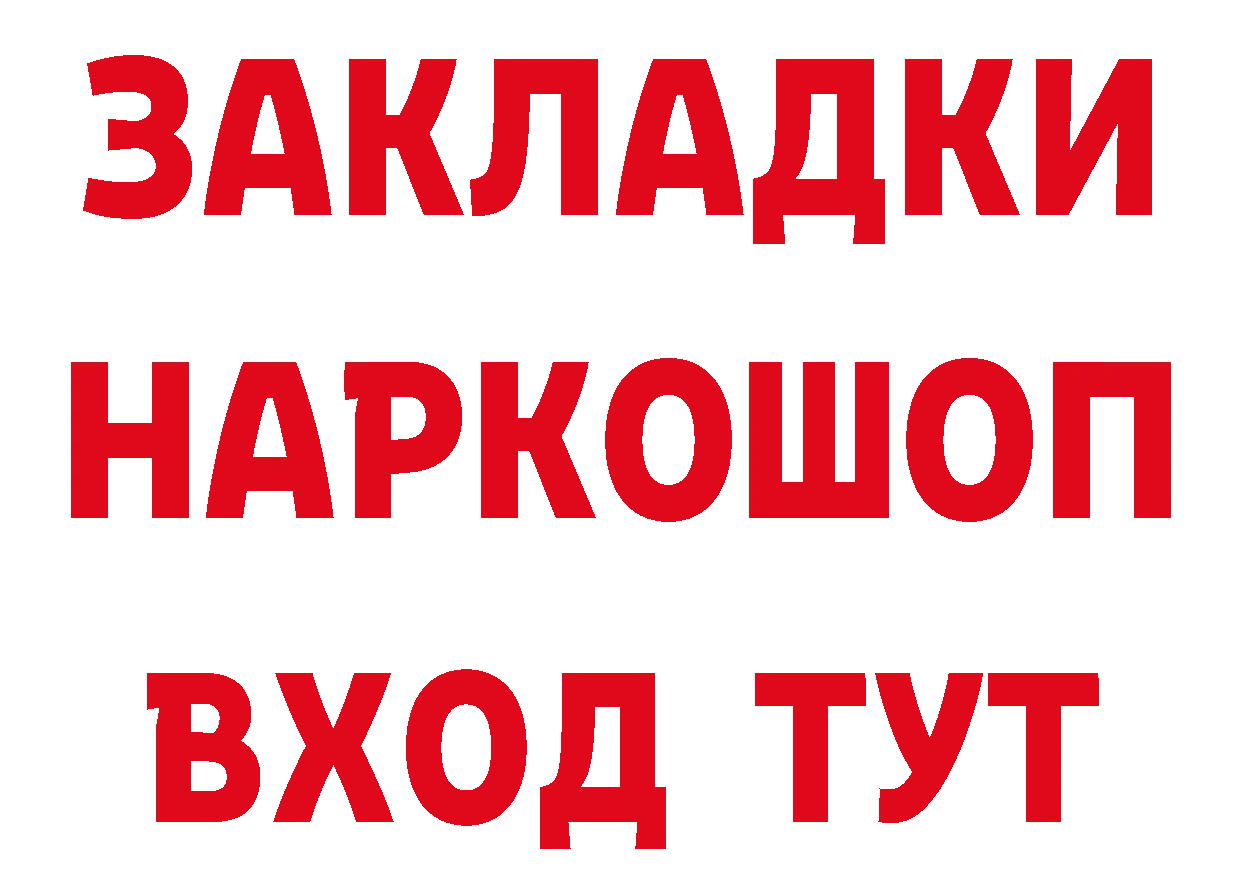 ЗАКЛАДКИ НАРКОШОП ВХОД ТУТ